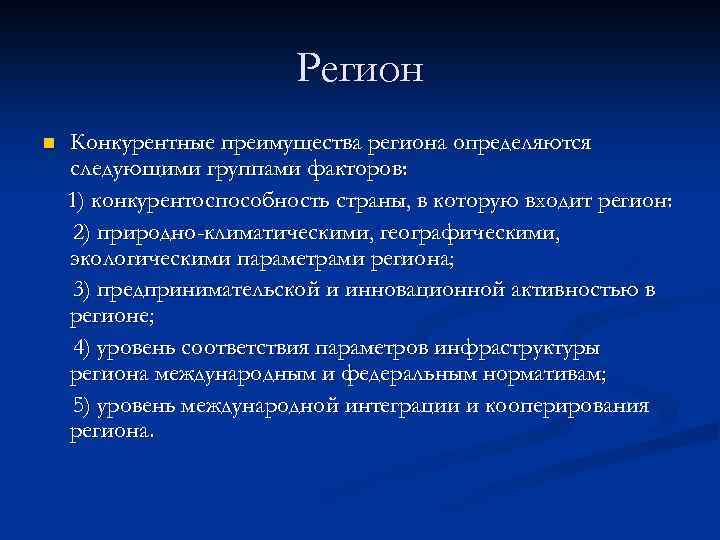 Регион

Конкурентные преимущества региона определяются следующими группами факторов:

1) конкурентоспособность страны, в которую входит регион:

2) природно-климатическими, географическими, экологическими параметрами региона;

3) предпринимательской и инновационной активностью в регионе;

4) уровень соответствия параметров инфраструктуры региона международным и федеральным нормативам;

5) уровень международной интеграции и кооперирования региона.